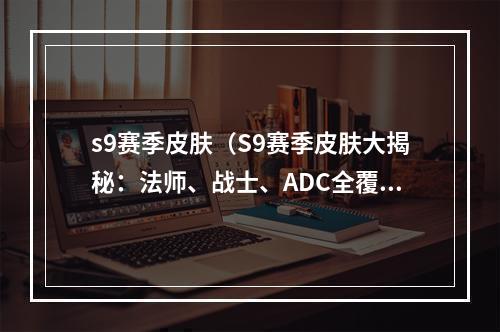 s9赛季皮肤（S9赛季皮肤大揭秘：法师、战士、ADC全覆...